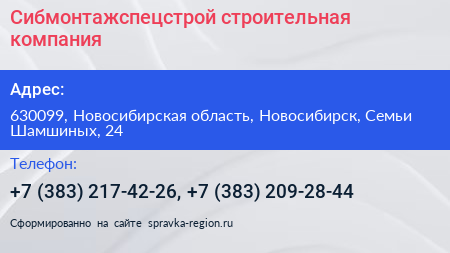 Сибмонтажспецстрой строительная компания

Адрес:

630099, Новосибирская область, Новосибирск, Семьи Шамшиных, 24

Телефон:

+7 (383) 217-42-26, +7 (383) 209-28-44

Сформированно на сайте spravka-region.ru